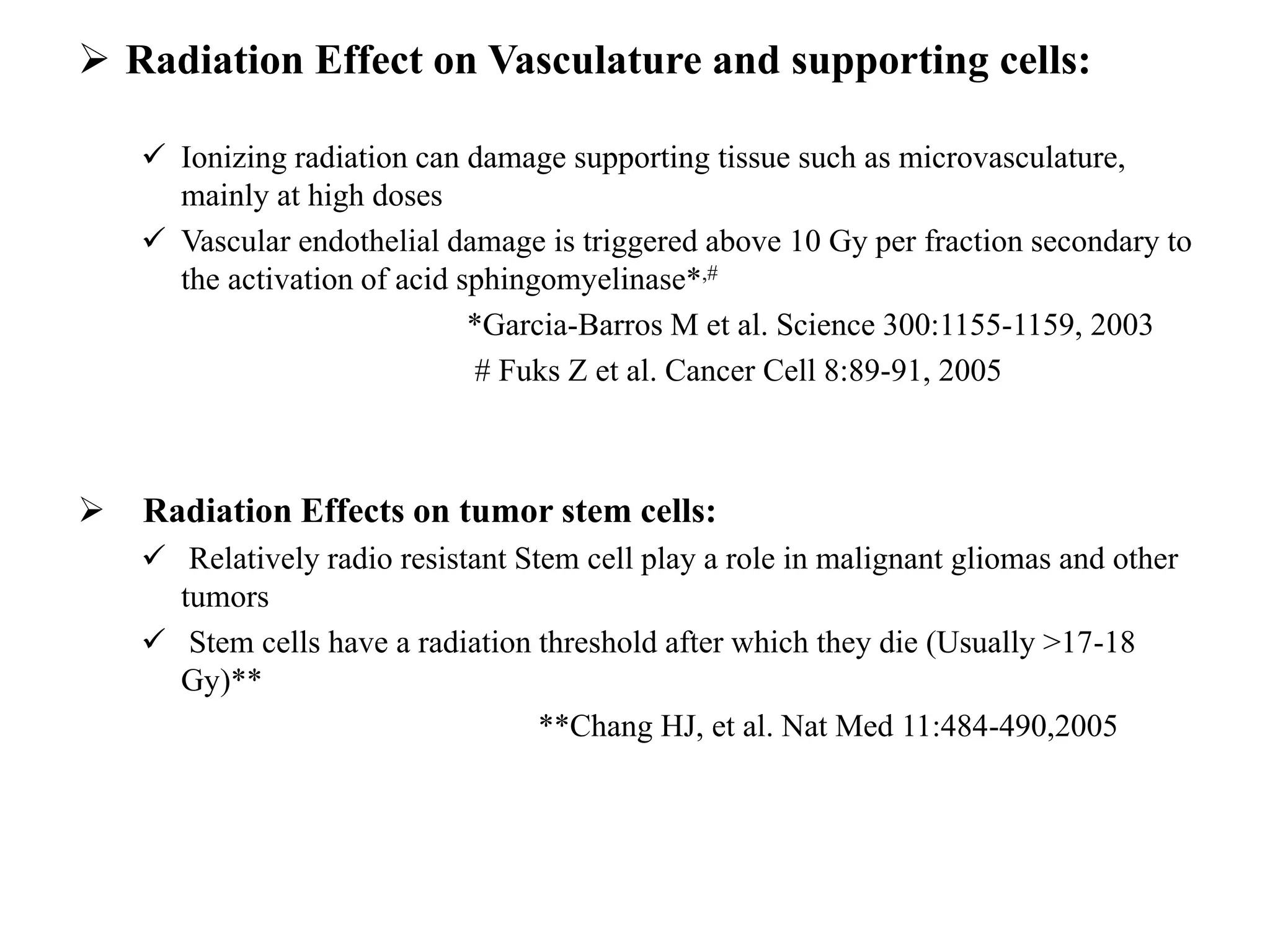 ➢ Radiation Effect on Vasculature and supporting cells:

✓ Ionizing radiation can damage supporting tissue such as microvasculature, mainly at high doses

✓ Vascular endothelial damage is triggered above 10 Gy per fraction secondary to the activation of acid sphingomyelinase*,#

*Garcia-Barros M et al. Science 300:1155-1159, 2003

# Fuks Z et al. Cancer Cell 8:89-91, 2005

➢ Radiation Effects on tumor stem cells:

✓ Relatively radio resistant Stem cell play a role in malignant gliomas and other tumors

✓ Stem cells have a radiation threshold after which they die (Usually >17-18 Gy)**

**Chang HJ, et al. Nat Med 11:484-490,2005